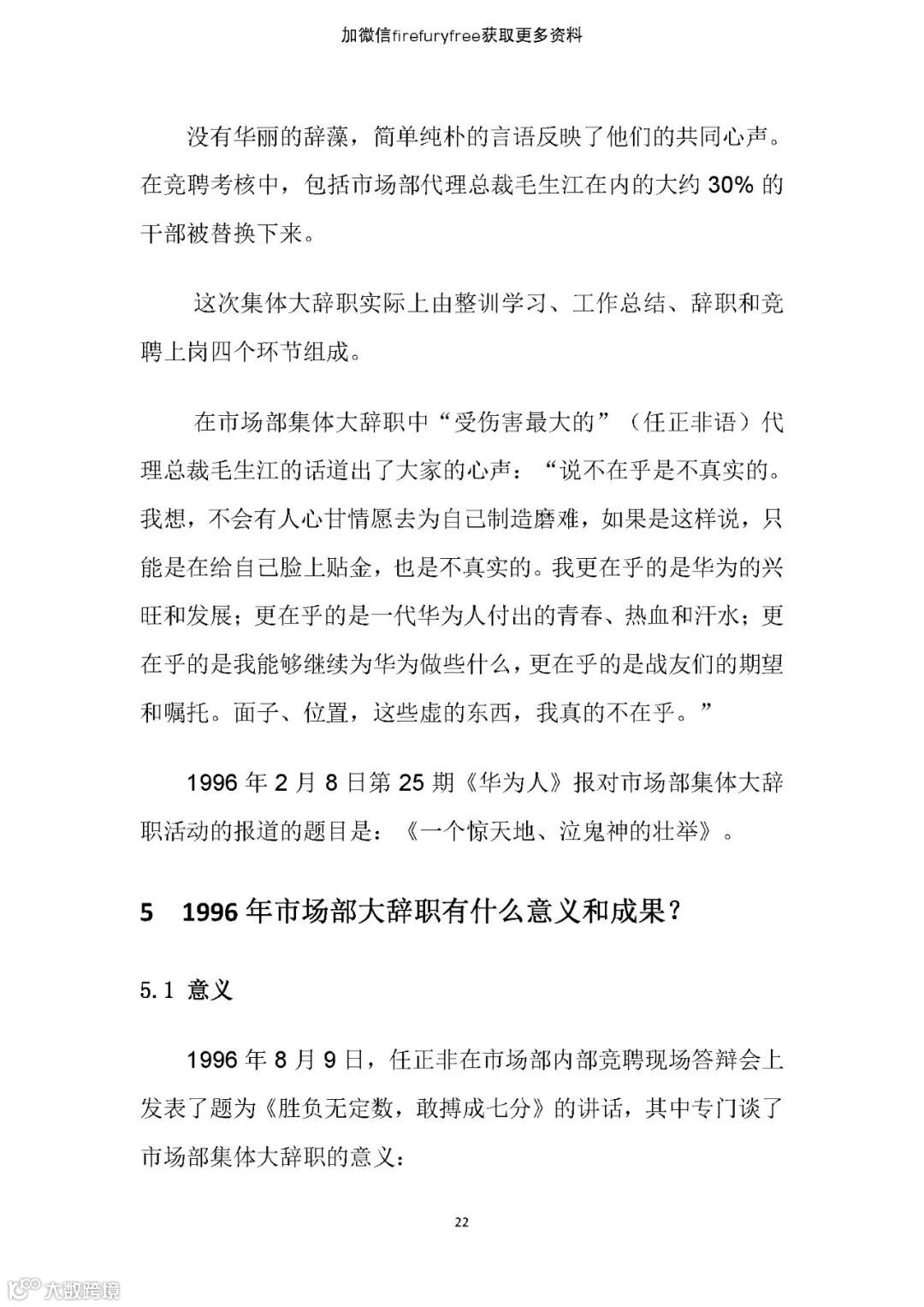 加微信firefuryfree获取更多资料

没有华丽的辞藻，简单纯朴的言语反映了他们的共同心声。在竞聘考核中，包括市场部代理总裁毛生江在内的大约 30% 的干部被替换下来。

这次集体大辞职实际上由整训学习、工作总结、辞职和竞聘上岗四个环节组成。

在市场部集体大辞职中“受伤害最大的”（任正非语）代理总裁毛生江的话道出了大家的心声：“说不在乎是不真实的。我想，不会有人心甘情愿去为自己制造磨难，如果是这样说，只能是在给自己脸上贴金，也是不真实的。我更在乎的是华为的兴旺和发展；更在乎的是一代华为人付出的青春、热血和汗水；更在乎的是我能够继续为华为做些什么，更在乎的是战友们的期望和嘱托。面子、位置，这些虚的东西，我真的不在乎。”

1996 年 2 月 8 日第 25 期《华为人》报对市场部集体大辞职活动的报道的题目是：《一个惊天地、泣鬼神的壮举》。

5　1996 年市场部大辞职有什么意义和成果？

5.1 意义

1996 年 8 月 9 日，任正非在市场部内部竞聘现场答辩会上发表了题为《胜负无定数，敢搏成七分》的讲话，其中专门谈了市场部集体大辞职的意义：

22

大数跨境